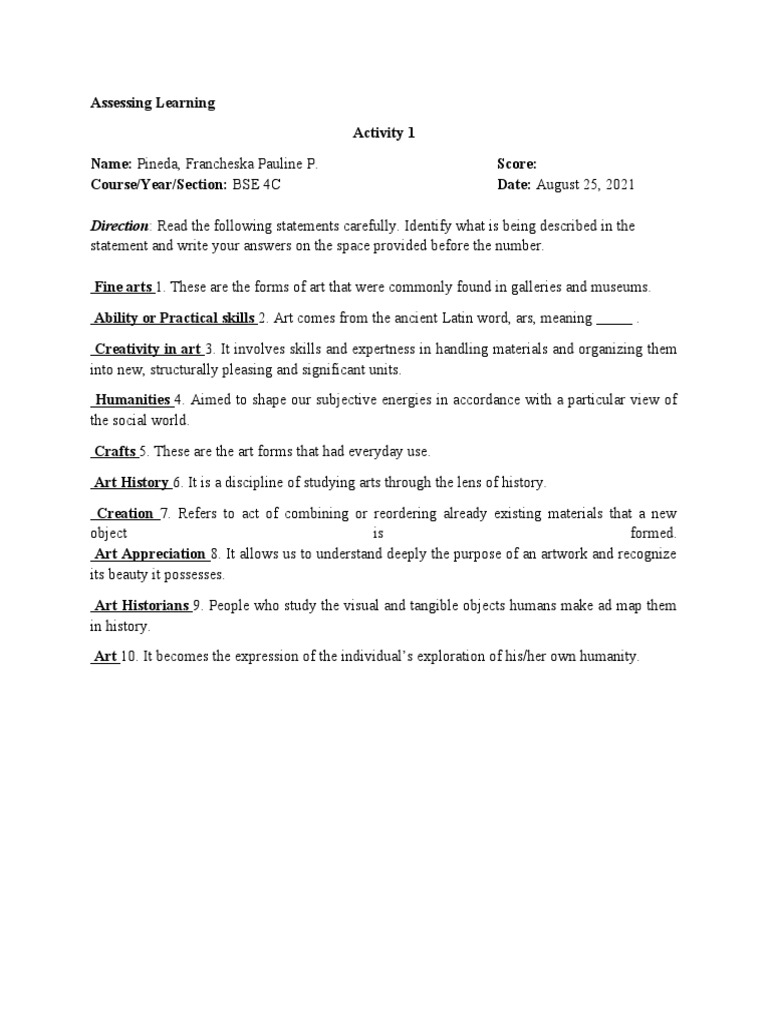 Assessing Learning

Activity 1

Name: Pineda, Francheska Pauline P.
Score:
Course/Year/Section: BSE 4C
Date: August 25, 2021

Direction: Read the following statements carefully. Identify what is being described in the statement and write your answers on the space provided before the number.

Fine arts 1. These are the forms of art that were commonly found in galleries and museums.

Ability or Practical skills 2. Art comes from the ancient Latin word, ars, meaning _____ .

Creativity in art 3. It involves skills and expertness in handling materials and organizing them into new, structurally pleasing and significant units.

Humanities 4. Aimed to shape our subjective energies in accordance with a particular view of the social world.

Crafts 5. These are the art forms that had everyday use.

Art History 6. It is a discipline of studying arts through the lens of history.

Creation 7. Refers to act of combining or reordering already existing materials that a new object is formed.
Art Appreciation 8. It allows us to understand deeply the purpose of an artwork and recognize its beauty it possesses.

Art Historians 9. People who study the visual and tangible objects humans make ad map them in history.

Art 10. It becomes the expression of the individual's exploration of his/her own humanity.